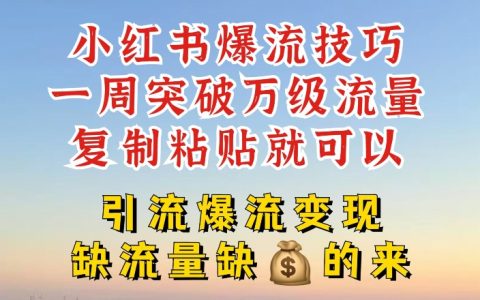 小红书爆流技巧
一周突破万级流量
复制粘贴就可以

引流爆流变现
缺流量缺💰的来